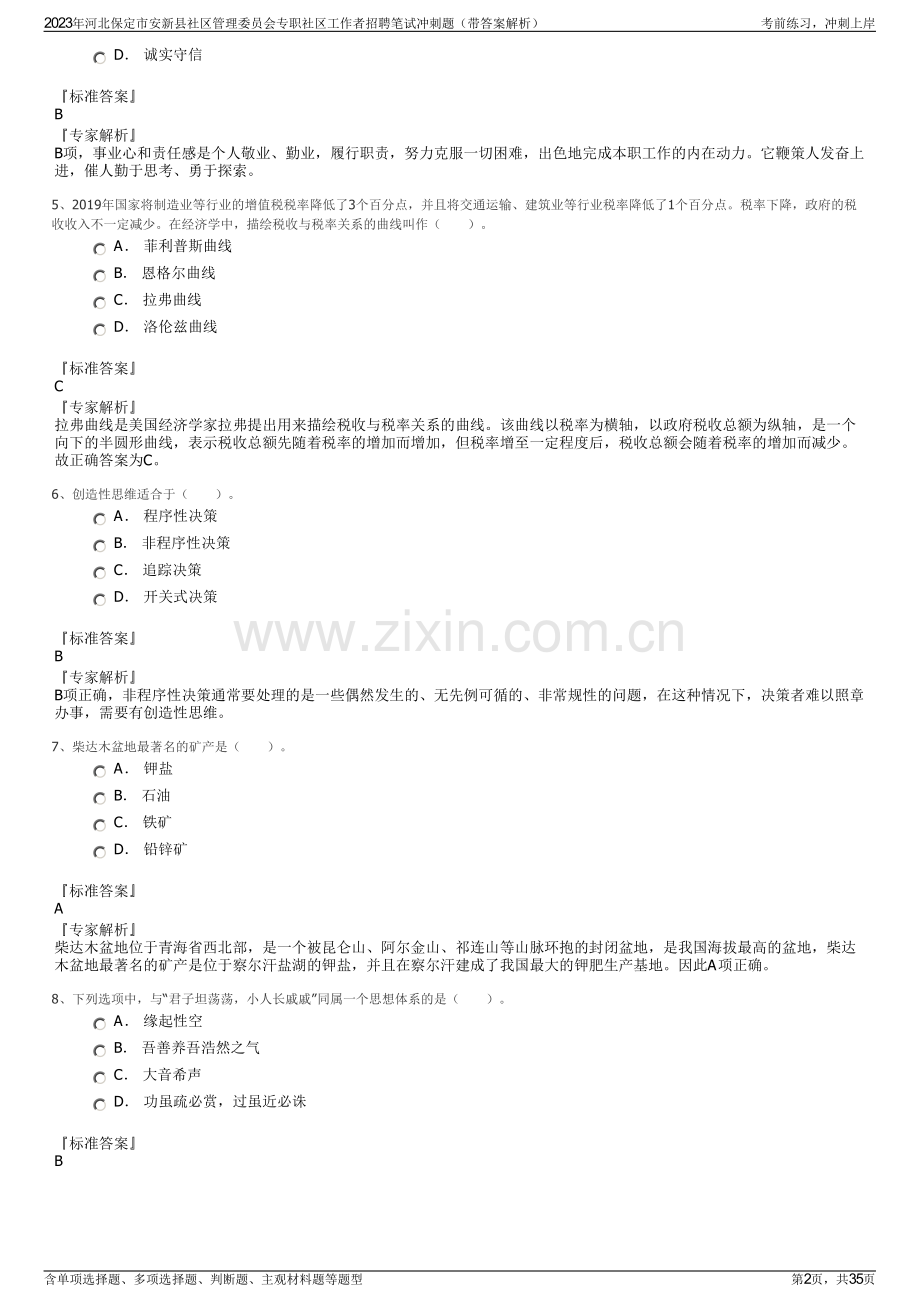 2023年河北保定市安新县社区管理委员会专职社区工作者招聘笔试冲刺题（带答案解析）

考前练习，冲刺上岸

D． 诚实守信

『标准答案』
B
『专家解析』
B项，事业心和责任感是个人敬业、勤业，履行职责，努力克服一切困难，出色地完成本职工作的内在动力。它鞭策人发奋上进，催人勤于思考、勇于探索。

5、2019年国家将制造业等行业的增值税税率降低了3个百分点，并且将交通运输、建筑业等行业税率降低了1个百分点。税率下降，政府的税收收入不一定减少。在经济学中，描绘税收与税率关系的曲线叫作（　　）。

A． 菲利普斯曲线
B． 恩格尔曲线
C． 拉弗曲线
D． 洛伦兹曲线

『标准答案』
C
『专家解析』
拉弗曲线是美国经济学家拉弗提出用来描绘税收与税率关系的曲线。该曲线以税率为横轴，以政府税收总额为纵轴，是一个向下的半圆形曲线，表示税收总额先随着税率的增加而增加，但税率增至一定程度后，税收总额会随着税率的增加而减少。故正确答案为C。

6、创造性思维适合于（　　）。

A． 程序性决策
B． 非程序性决策
C． 追踪决策
D． 开关式决策

『标准答案』
B
『专家解析』
B项正确，非程序性决策通常要处理的是一些偶然发生的、无先例可循的、非常规性的问题，在这种情况下，决策者难以照章办事，需要有创造性思维。

www.zixin.com.cn

7、柴达木盆地最著名的矿产是（　　）。

A． 钾盐
B． 石油
C． 铁矿
D． 铅锌矿

『标准答案』
A
『专家解析』
柴达木盆地位于青海省西北部，是一个被昆仑山、阿尔金山、祁连山等山脉环抱的封闭盆地，是我国海拔最高的盆地，柴达木盆地最著名的矿产是位于察尔汗盐湖的钾盐，并且在察尔汗建成了我国最大的钾肥生产基地。因此A项正确。

8、下列选项中，与“君子坦荡荡，小人长戚戚”同属一个思想体系的是（　　）。

A． 缘起性空
B． 吾善养吾浩然之气
C． 大音希声
D． 功虽疏必赏，过虽近必诛

『标准答案』
B

含单项选择题、多项选择题、判断题、主观材料题等题型

第2页，共35页